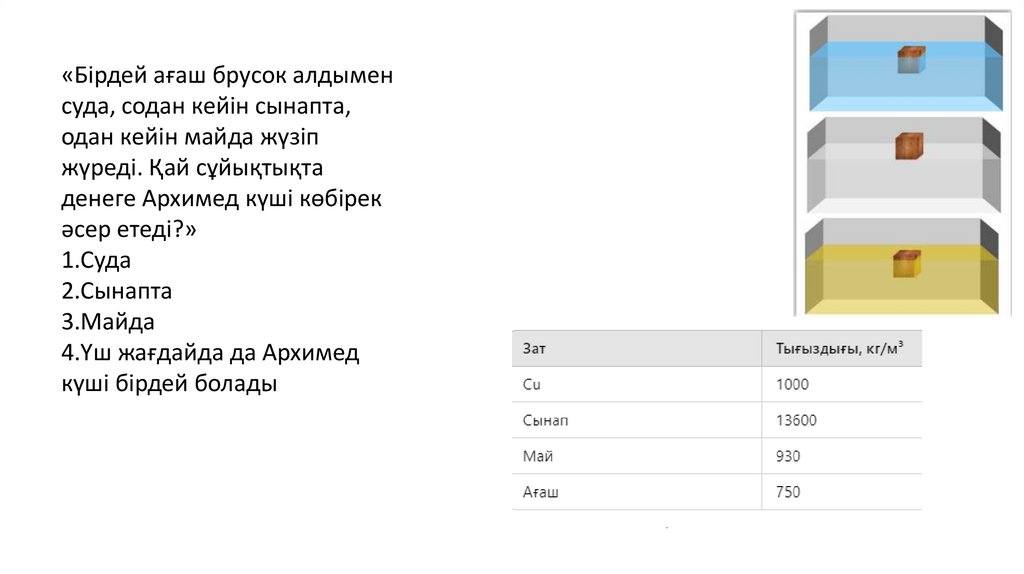 «Бірдей ағаш брусок алдымен суда, содан кейін сынапта, одан кейін майда жүзіп жүреді. Қай сұйықтықта денеге Архимед күші көбірек әсер етеді?»
1.Суда
2.Сынапта
3.Майда
4.Үш жағдайда да Архимед күші бірдей болады

| Зат | Тығыздығы, кг/м³ |
|---|---|
| Су | 1000 |
| Сынап | 13600 |
| Май | 930 |
| Ағаш | 750 |